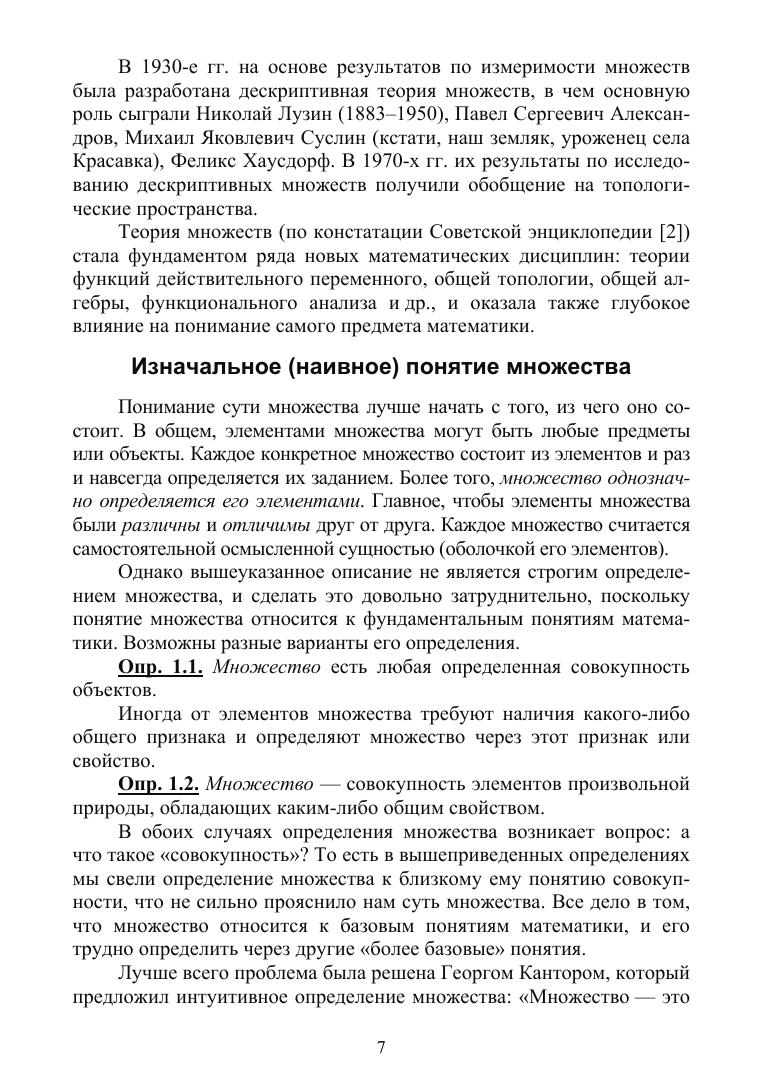 В 1930-е гг. на основе результатов по измеримости множеств была разработана дескриптивная теория множеств, в чем основную роль сыграли Николай Лузин (1883–1950), Павел Сергеевич Александров, Михаил Яковлевич Суслин (кстати, наш земляк, уроженец села Красавка), Феликс Хаусдорф. В 1970-х гг. их результаты по исследованию дескриптивных множеств получили обобщение на топологические пространства.

Теория множеств (по констатации Советской энциклопедии [2]) стала фундаментом ряда новых математических дисциплин: теории функций действительного переменного, общей топологии, общей алгебры, функционального анализа и др., и оказала также глубокое влияние на понимание самого предмета математики.

Изначальное (наивное) понятие множества

Понимание сути множества лучше начать с того, из чего оно состоит. В общем, элементами множества могут быть любые предметы или объекты. Каждое конкретное множество состоит из элементов и раз и навсегда определяется их заданием. Более того, множество однозначно определяется его элементами. Главное, чтобы элементы множества были различны и отличимы друг от друга. Каждое множество считается самостоятельной осмысленной сущностью (оболочкой его элементов).

Однако вышеуказанное описание не является строгим определением множества, и сделать это довольно затруднительно, поскольку понятие множества относится к фундаментальным понятиям математики. Возможны разные варианты его определения.

Опр. 1.1. Множество есть любая определенная совокупность объектов.

Иногда от элементов множества требуют наличия какого-либо общего признака и определяют множество через этот признак или свойство.

Опр. 1.2. Множество — совокупность элементов произвольной природы, обладающих каким-либо общим свойством.

В обоих случаях определения множества возникает вопрос: а что такое «совокупность»? То есть в вышеприведенных определениях мы свели определение множества к близкому ему понятию совокупности, что не сильно прояснило нам суть множества. Все дело в том, что множество относится к базовым понятиям математики, и его трудно определить через другие «более базовые» понятия.

Лучше всего проблема была решена Георгом Кантором, который предложил интуитивное определение множества: «Множество — это

7